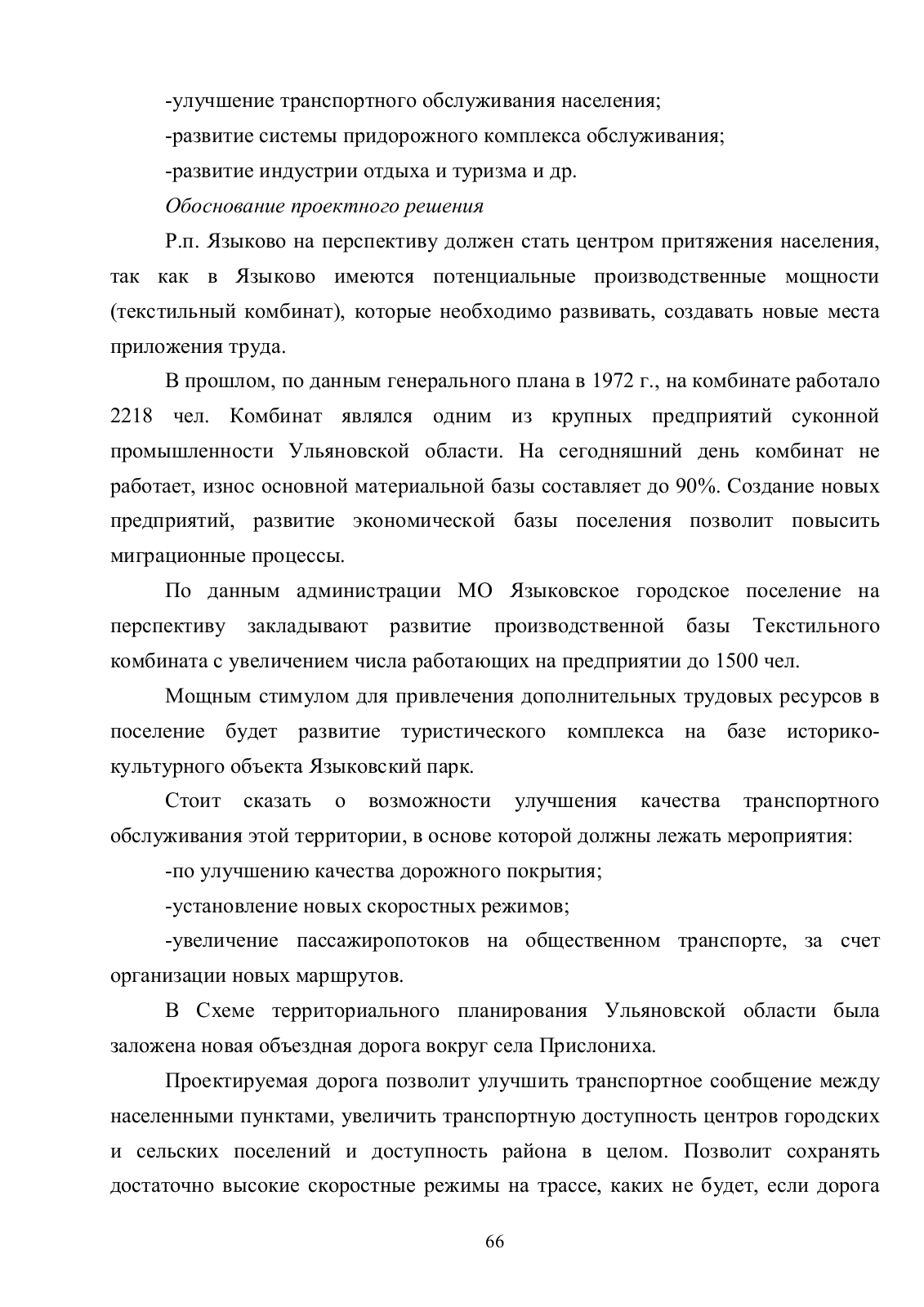 -улучшение транспортного обслуживания населения;

-развитие системы придорожного комплекса обслуживания;

-развитие индустрии отдыха и туризма и др.

Обоснование проектного решения

Р.п. Языково на перспективу должен стать центром притяжения населения, так как в Языково имеются потенциальные производственные мощности (текстильный комбинат), которые необходимо развивать, создавать новые места приложения труда.

В прошлом, по данным генерального плана в 1972 г., на комбинате работало 2218 чел. Комбинат являлся одним из крупных предприятий суконной промышленности Ульяновской области. На сегодняшний день комбинат не работает, износ основной материальной базы составляет до 90%. Создание новых предприятий, развитие экономической базы поселения позволит повысить миграционные процессы.

По данным администрации МО Языковское городское поселение на перспективу закладывают развитие производственной базы Текстильного комбината с увеличением числа работающих на предприятии до 1500 чел.

Мощным стимулом для привлечения дополнительных трудовых ресурсов в поселение будет развитие туристического комплекса на базе историко-культурного объекта Языковский парк.

Стоит сказать о возможности улучшения качества транспортного обслуживания этой территории, в основе которой должны лежать мероприятия:

-по улучшению качества дорожного покрытия;

-установление новых скоростных режимов;

-увеличение пассажиропотоков на общественном транспорте, за счет организации новых маршрутов.

В Схеме территориального планирования Ульяновской области была заложена новая объездная дорога вокруг села Прислониха.

Проектируемая дорога позволит улучшить транспортное сообщение между населенными пунктами, увеличить транспортную доступность центров городских и сельских поселений и доступность района в целом. Позволит сохранять достаточно высокие скоростные режимы на трассе, каких не будет, если дорога

66